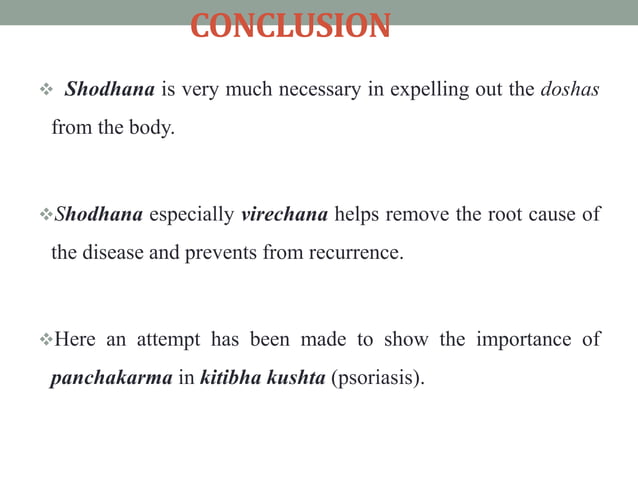 CONCLUSION

❖ Shodhana is very much necessary in expelling out the doshas from the body.

❖ Shodhana especially virechana helps remove the root cause of the disease and prevents from recurrence.

❖ Here an attempt has been made to show the importance of panchakarma in kitibha kushta (psoriasis).